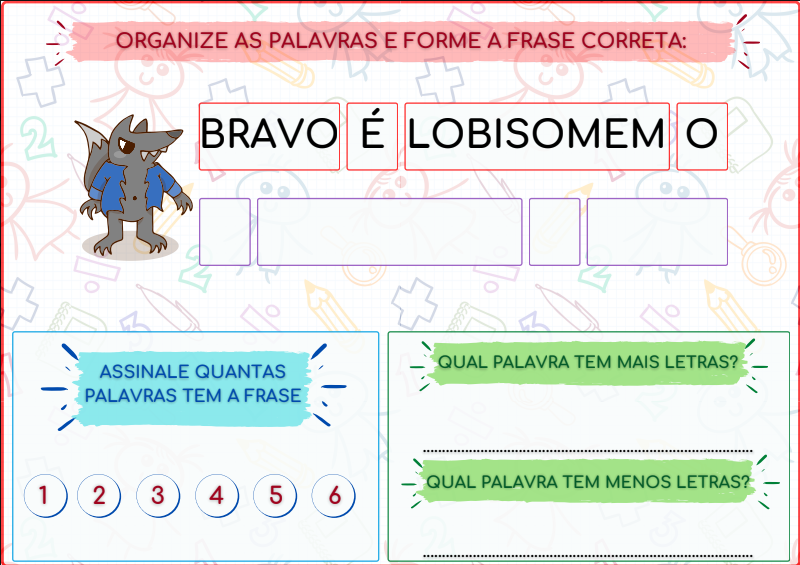 ORGANIZE AS PALAVRAS E FORME A FRASE CORRETA:

BRAVO É LOBISOMEM O

ASSINALE QUANTAS PALAVRAS TEM A FRASE

1 2 3 4 5 6

QUAL PALAVRA TEM MAIS LETRAS?

____

QUAL PALAVRA TEM MENOS LETRAS?

____